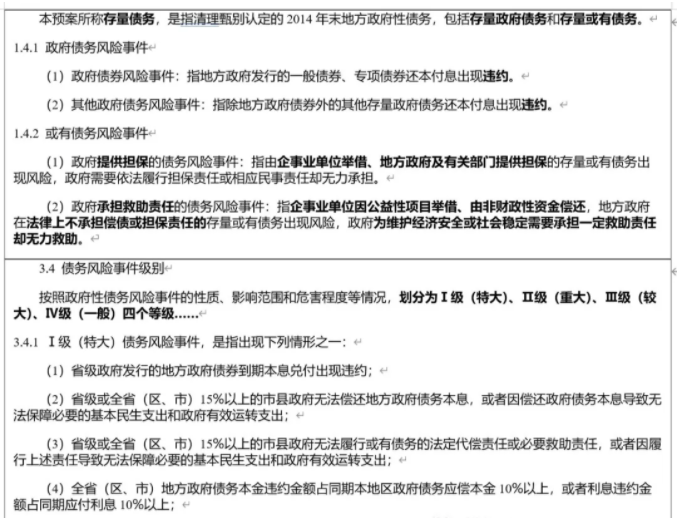 本预案所称存量债务，是指清理甄别认定的 2014 年末地方政府性债务，包括存量政府债务和存量或有债务。

1.4.1 政府债务风险事件

（1）政府债券风险事件：指地方政府发行的一般债券、专项债券还本付息出现违约。

（2）其他政府债务风险事件：指除地方政府债券外的其他存量政府债务还本付息出现违约。

1.4.2 或有债务风险事件

（1）政府提供担保的债务风险事件：指由企事业单位举借、地方政府及有关部门提供担保的存量或有债务出现风险，政府需要依法履行担保责任或相应民事责任却无力承担。

（2）政府承担救助责任的债务风险事件：指企事业单位因公益性项目举借、由非财政性资金偿还，地方政府在法律上不承担偿债或担保责任的存量或有债务出现风险，政府为维护经济安全或社会稳定需要承担一定救助责任却无力救助。

3.4 债务风险事件级别

按照政府性债务风险事件的性质、影响范围和危害程度等情况，划分为Ⅰ级（特大）、Ⅱ级（重大）、Ⅲ级（较大）、Ⅳ级（一般）四个等级……

3.4.1 Ⅰ级（特大）债务风险事件，是指出现下列情形之一：

（1）省级政府发行的地方政府债券到期本息兑付出现违约；

（2）省级或全省（区、市）15%以上的市县政府无法偿还地方政府债务本息，或者因偿还政府债务本息导致无法保障必要的基本民生支出和政府有效运转支出；

（3）省级或全省（区、市）15%以上的市县政府无法履行或有债务的法定代偿责任或必要救助责任，或者因履行上述责任导致无法保障必要的基本民生支出和政府有效运转支出；

（4）全省（区、市）地方政府债务本金违约金额占同期本地区政府债务应偿本金 10%以上，或者利息违约金额占同期应付利息 10%以上；